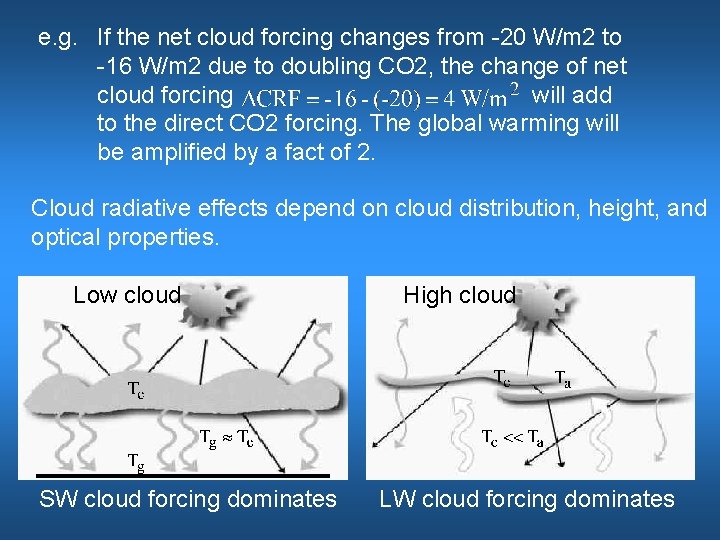 e.g. If the net cloud forcing changes from -20 W/m2 to -16 W/m2 due to doubling CO2, the change of net cloud forcing $\Delta CRF = -16 - (-20) = 4\ W/m^2$ will add to the direct CO2 forcing. The global warming will be amplified by a fact of 2.

Cloud radiative effects depend on cloud distribution, height, and optical properties.

Low cloud

$T_c$

$T_g \approx T_c$

$T_g$

SW cloud forcing dominates

High cloud

$T_c$

$T_a$

$T_c << T_a$

LW cloud forcing dominates